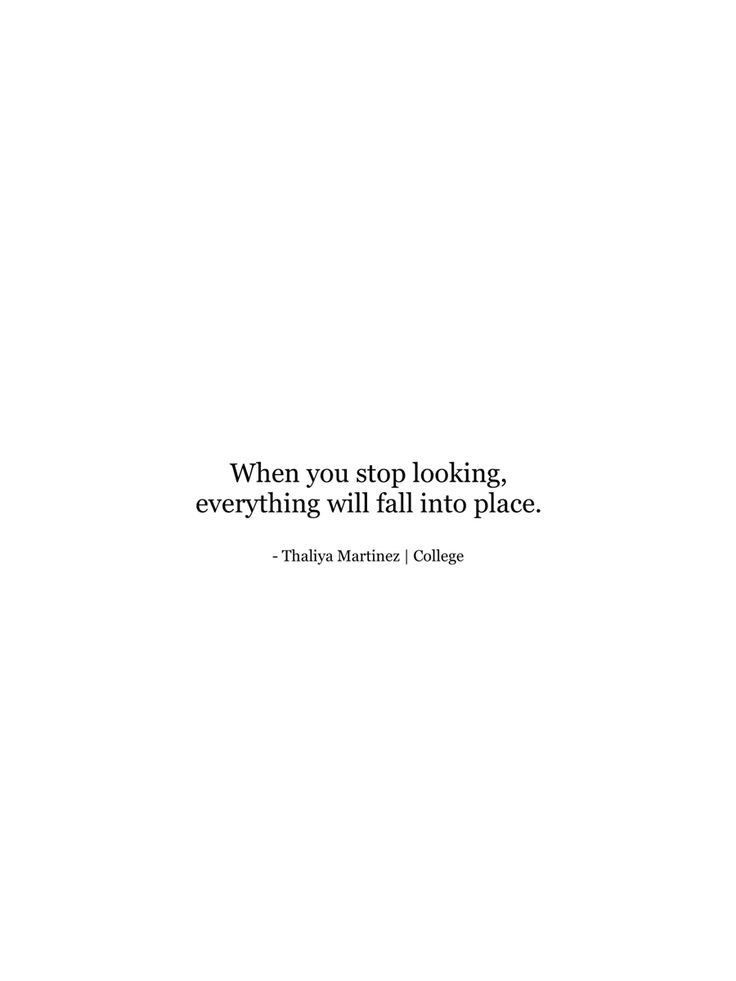 When you stop looking, everything will fall into place.

- Thaliya Martinez | College